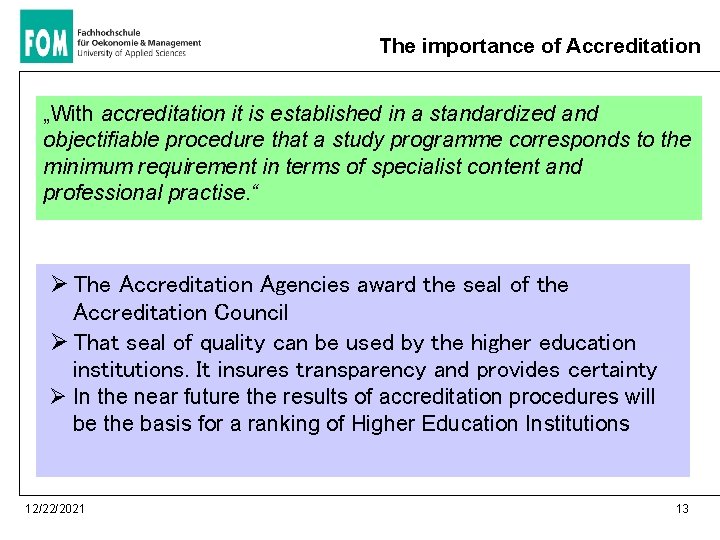 FOM Fachhochschule für Oekonomie & Management University of Applied Sciences

The importance of Accreditation

„With accreditation it is established in a standardized and objectifiable procedure that a study programme corresponds to the minimum requirement in terms of specialist content and professional practise.“

➢ The Accreditation Agencies award the seal of the Accreditation Council
➢ That seal of quality can be used by the higher education institutions. It insures transparency and provides certainty
➢ In the near future the results of accreditation procedures will be the basis for a ranking of Higher Education Institutions

12/22/2021

13